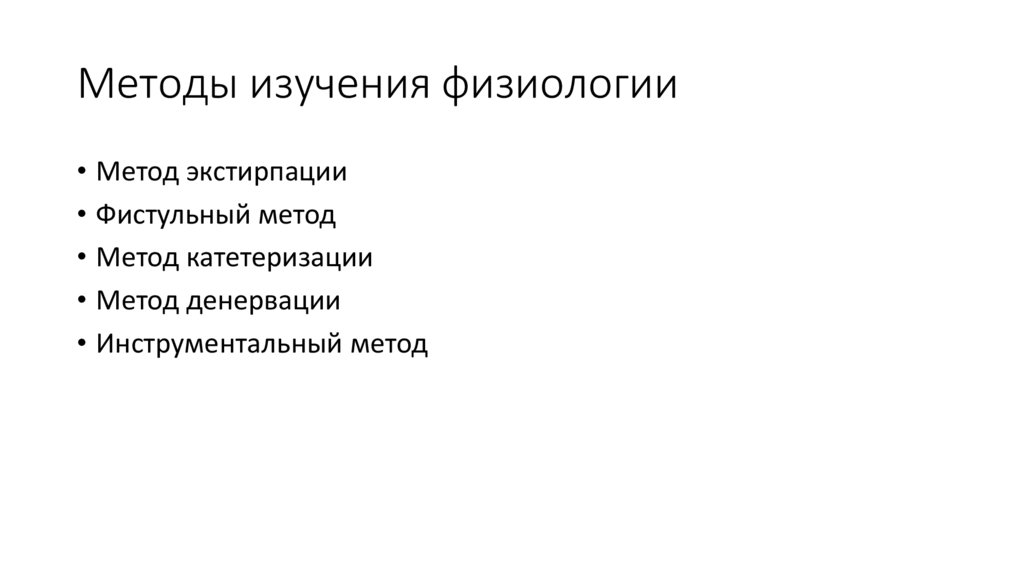 Методы изучения физиологии

• Метод экстирпации
• Фистульный метод
• Метод катетеризации
• Метод денервации
• Инструментальный метод